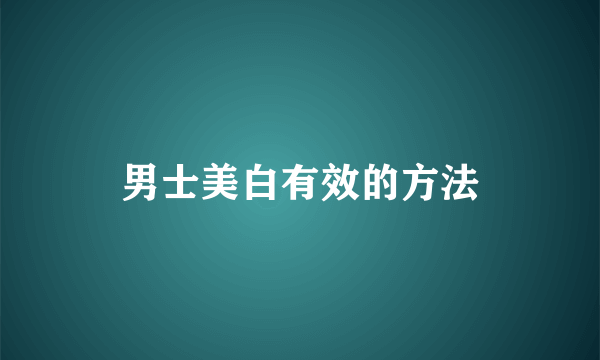 男士美白有效的方法